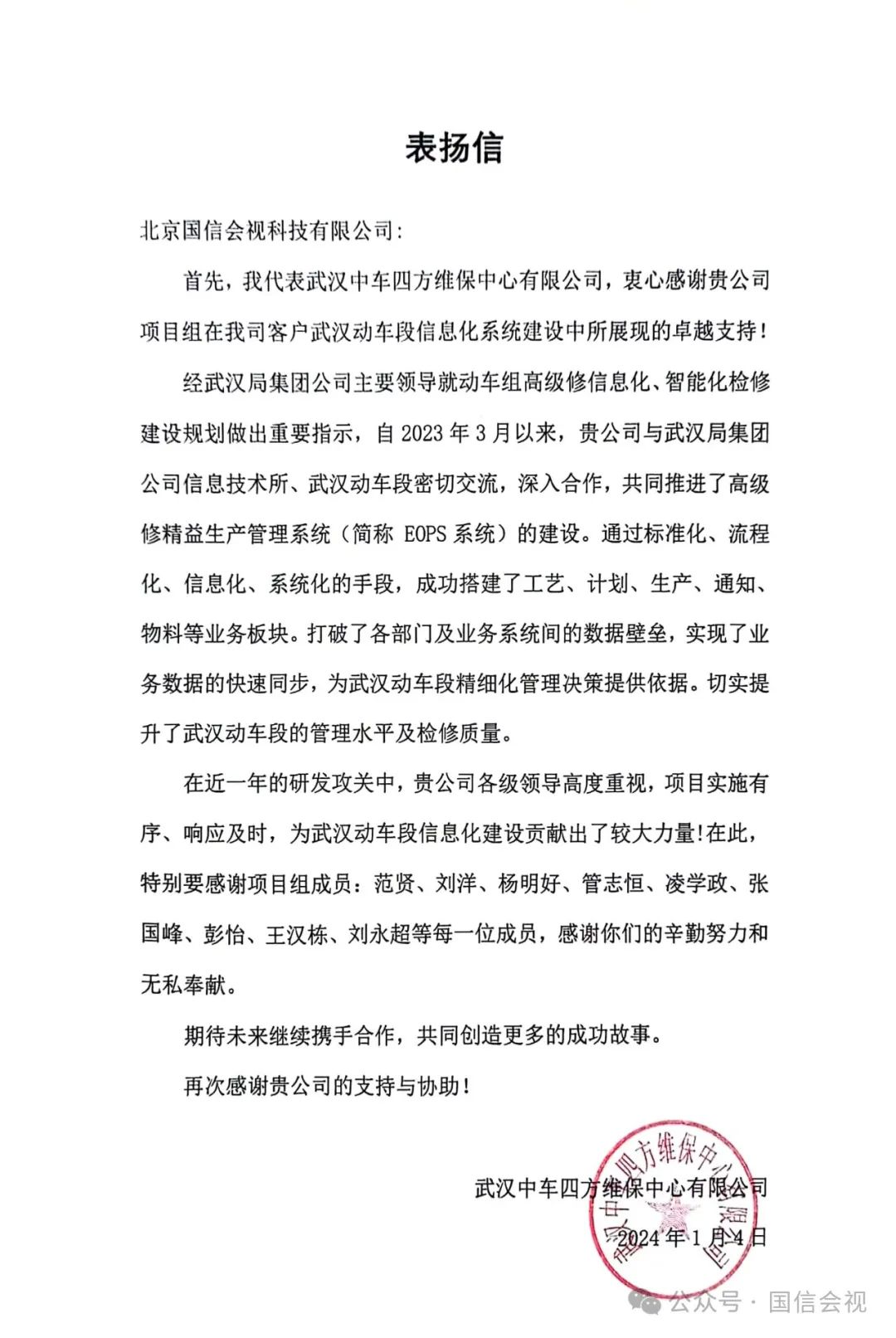 表扬信

北京国信会视科技有限公司:

首先，我代表武汉中车四方维保中心有限公司，衷心感谢贵公司项目组在我司客户武汉动车段信息化系统建设中所展现的卓越支持!

经武汉局集团公司主要领导就动车组高级修信息化、智能化检修建设规划做出重要指示，自 2023 年 3 月以来，贵公司与武汉局集团公司信息技术所、武汉动车段密切交流，深入合作，共同推进了高级修精益生产管理系统（简称 EOPS 系统）的建设。通过标准化、流程化、信息化、系统化的手段，成功搭建了工艺、计划、生产、通知、物料等业务板块。打破了各部门及业务系统间的数据壁垒，实现了业务数据的快速同步，为武汉动车段精细化管理决策提供依据。切实提升了武汉动车段的管理水平及检修质量。

在近一年的研发攻关中，贵公司各级领导高度重视，项目实施有序、响应及时，为武汉动车段信息化建设贡献出了较大力量!在此，特别要感谢项目组成员：范贤、刘洋、杨明好、管志恒、凌学政、张国峰、彭怡、王汉栋、刘永超等每一位成员，感谢你们的辛勤努力和无私奉献。

期待未来继续携手合作，共同创造更多的成功故事。

再次感谢贵公司的支持与协助!

武汉中车四方维保中心有限公司
2024 年 1 月 4 日

武汉中车四方维保中心有限公司

公众号 · 国信会视